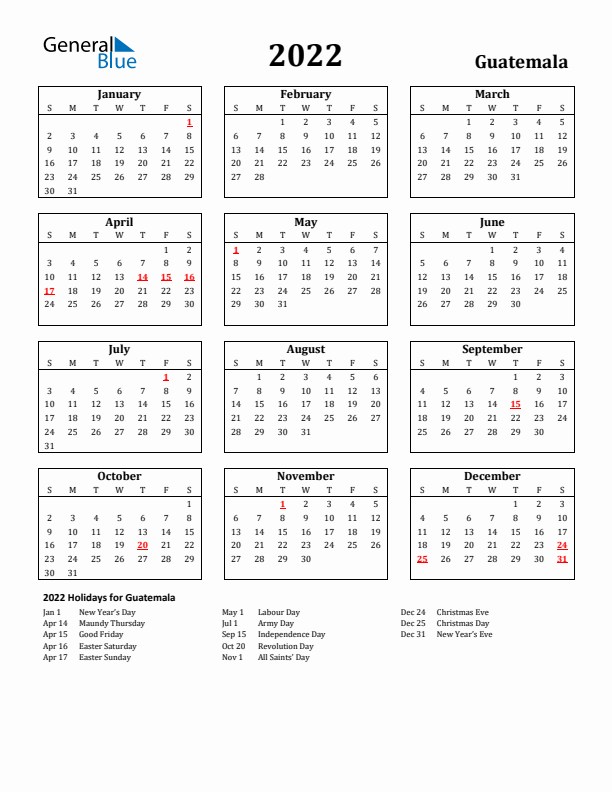 General Blue

2022

Guatemala

January

| S | M | T | W | T | F | S |
|---|---|---|---|---|---|---|
| | | | | | | 1 |
| 2 | 3 | 4 | 5 | 6 | 7 | 8 |
| 9 | 10 | 11 | 12 | 13 | 14 | 15 |
| 16 | 17 | 18 | 19 | 20 | 21 | 22 |
| 23 | 24 | 25 | 26 | 27 | 28 | 29 |
| 30 | 31 | | | | | |

February

| S | M | T | W | T | F | S |
|---|---|---|---|---|---|---|
| | | 1 | 2 | 3 | 4 | 5 |
| 6 | 7 | 8 | 9 | 10 | 11 | 12 |
| 13 | 14 | 15 | 16 | 17 | 18 | 19 |
| 20 | 21 | 22 | 23 | 24 | 25 | 26 |
| 27 | 28 | | | | | |

March

| S | M | T | W | T | F | S |
|---|---|---|---|---|---|---|
| | | 1 | 2 | 3 | 4 | 5 |
| 6 | 7 | 8 | 9 | 10 | 11 | 12 |
| 13 | 14 | 15 | 16 | 17 | 18 | 19 |
| 20 | 21 | 22 | 23 | 24 | 25 | 26 |
| 27 | 28 | 29 | 30 | 31 | | |

April

| S | M | T | W | T | F | S |
|---|---|---|---|---|---|---|
| | | | | | 1 | 2 |
| 3 | 4 | 5 | 6 | 7 | 8 | 9 |
| 10 | 11 | 12 | 13 | 14 | 15 | 16 |
| 17 | 18 | 19 | 20 | 21 | 22 | 23 |
| 24 | 25 | 26 | 27 | 28 | 29 | 30 |

May

| S | M | T | W | T | F | S |
|---|---|---|---|---|---|---|
| 1 | 2 | 3 | 4 | 5 | 6 | 7 |
| 8 | 9 | 10 | 11 | 12 | 13 | 14 |
| 15 | 16 | 17 | 18 | 19 | 20 | 21 |
| 22 | 23 | 24 | 25 | 26 | 27 | 28 |
| 29 | 30 | 31 | | | | |

June

| S | M | T | W | T | F | S |
|---|---|---|---|---|---|---|
| | | | 1 | 2 | 3 | 4 |
| 5 | 6 | 7 | 8 | 9 | 10 | 11 |
| 12 | 13 | 14 | 15 | 16 | 17 | 18 |
| 19 | 20 | 21 | 22 | 23 | 24 | 25 |
| 26 | 27 | 28 | 29 | 30 | | |

July

| S | M | T | W | T | F | S |
|---|---|---|---|---|---|---|
| | | | | | 1 | 2 |
| 3 | 4 | 5 | 6 | 7 | 8 | 9 |
| 10 | 11 | 12 | 13 | 14 | 15 | 16 |
| 17 | 18 | 19 | 20 | 21 | 22 | 23 |
| 24 | 25 | 26 | 27 | 28 | 29 | 30 |
| 31 | | | | | | |

August

| S | M | T | W | T | F | S |
|---|---|---|---|---|---|---|
| | 1 | 2 | 3 | 4 | 5 | 6 |
| 7 | 8 | 9 | 10 | 11 | 12 | 13 |
| 14 | 15 | 16 | 17 | 18 | 19 | 20 |
| 21 | 22 | 23 | 24 | 25 | 26 | 27 |
| 28 | 29 | 30 | 31 | | | |

September

| S | M | T | W | T | F | S |
|---|---|---|---|---|---|---|
| | | | | 1 | 2 | 3 |
| 4 | 5 | 6 | 7 | 8 | 9 | 10 |
| 11 | 12 | 13 | 14 | 15 | 16 | 17 |
| 18 | 19 | 20 | 21 | 22 | 23 | 24 |
| 25 | 26 | 27 | 28 | 29 | 30 | |

October

| S | M | T | W | T | F | S |
|---|---|---|---|---|---|---|
| | | | | | | 1 |
| 2 | 3 | 4 | 5 | 6 | 7 | 8 |
| 9 | 10 | 11 | 12 | 13 | 14 | 15 |
| 16 | 17 | 18 | 19 | 20 | 21 | 22 |
| 23 | 24 | 25 | 26 | 27 | 28 | 29 |
| 30 | 31 | | | | | |

November

| S | M | T | W | T | F | S |
|---|---|---|---|---|---|---|
| | | 1 | 2 | 3 | 4 | 5 |
| 6 | 7 | 8 | 9 | 10 | 11 | 12 |
| 13 | 14 | 15 | 16 | 17 | 18 | 19 |
| 20 | 21 | 22 | 23 | 24 | 25 | 26 |
| 27 | 28 | 29 | 30 | | | |

December

| S | M | T | W | T | F | S |
|---|---|---|---|---|---|---|
| | | | | 1 | 2 | 3 |
| 4 | 5 | 6 | 7 | 8 | 9 | 10 |
| 11 | 12 | 13 | 14 | 15 | 16 | 17 |
| 18 | 19 | 20 | 21 | 22 | 23 | 24 |
| 25 | 26 | 27 | 28 | 29 | 30 | 31 |

2022 Holidays for Guatemala

Jan 1 New Year's Day
Apr 14 Maundy Thursday
Apr 15 Good Friday
Apr 16 Easter Saturday
Apr 17 Easter Sunday

May 1 Labour Day
Jul 1 Army Day
Sep 15 Independence Day
Oct 20 Revolution Day
Nov 1 All Saints' Day

Dec 24 Christmas Eve
Dec 25 Christmas Day
Dec 31 New Year's Eve